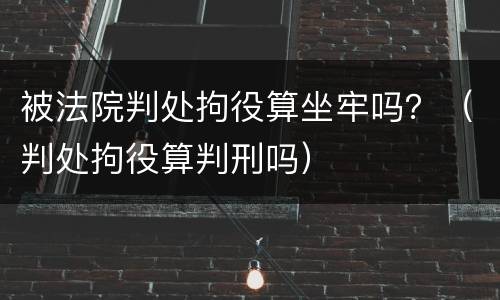 被法院判处拘役算坐牢吗？（判处拘役算判刑吗）